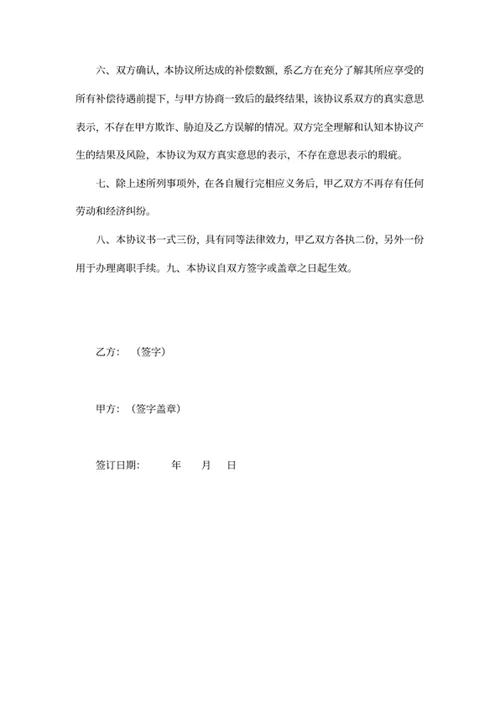 六、双方确认，本协议所达成的补偿数额，系乙方在充分了解其所应享受的所有补偿待遇前提下，与甲方协商一致后的最终结果，该协议系双方的真实意思表示，不存在甲方欺诈、胁迫及乙方误解的情况。双方完全理解和认知本协议产生的结果及风险，本协议为双方真实意思的表示，不存在意思表示的瑕疵。

七、除上述所列事项外，在各自履行完相应义务后，甲乙双方不再存有任何劳动和经济纠纷。

八、本协议书一式三份，具有同等法律效力，甲乙双方各执二份，另外一份用于办理离职手续。九、本协议自双方签字或盖章之日起生效。

乙方：（签字）

甲方：（签字盖章）

签订日期：　　年　　月　　日